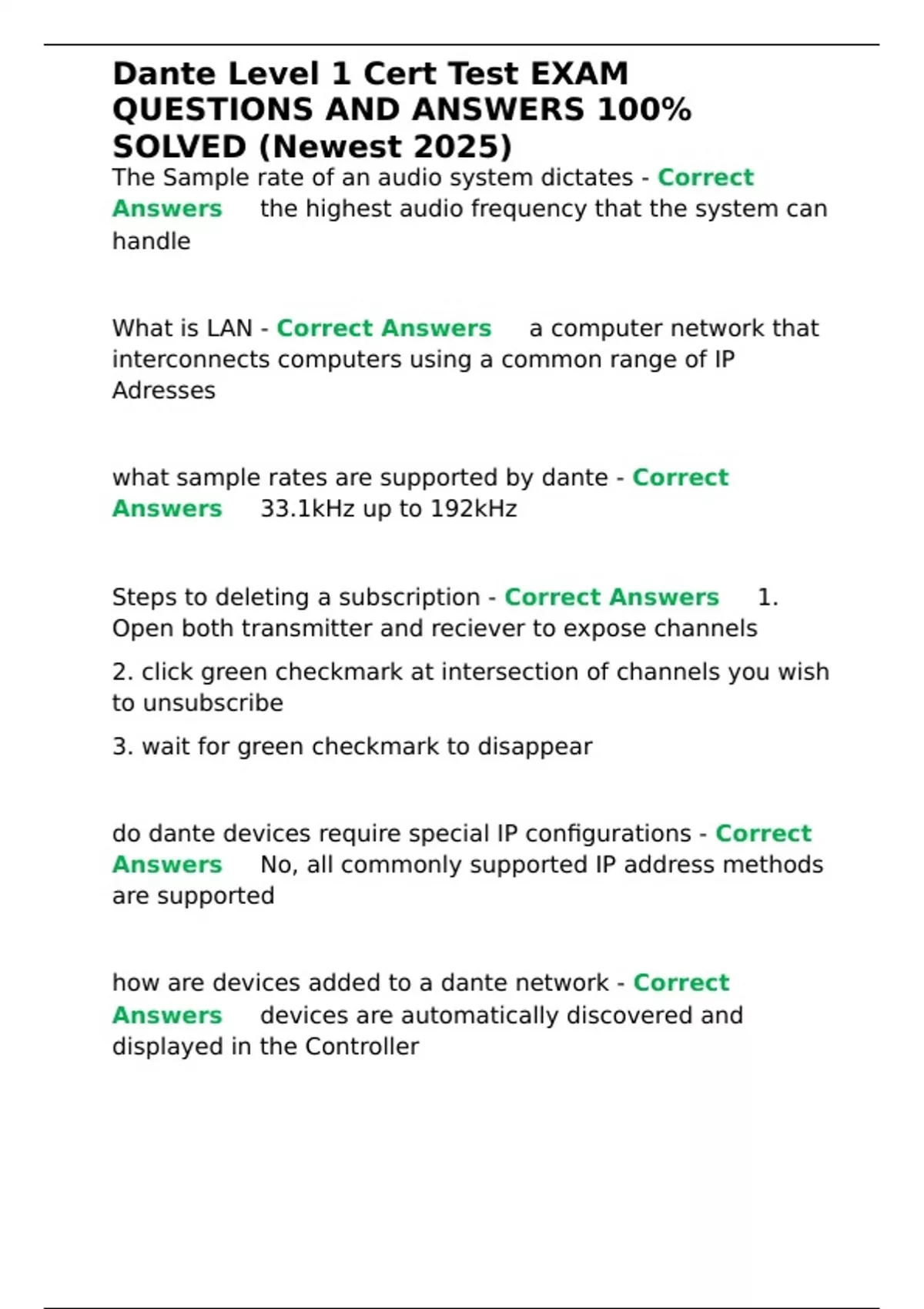 Dante Level 1 Cert Test EXAM QUESTIONS AND ANSWERS 100% SOLVED (Newest 2025)

The Sample rate of an audio system dictates - Correct Answers the highest audio frequency that the system can handle

What is LAN - Correct Answers a computer network that interconnects computers using a common range of IP Adresses

what sample rates are supported by dante - Correct Answers 33.1kHz up to 192kHz

Steps to deleting a subscription - Correct Answers 1. Open both transmitter and reciever to expose channels

2. click green checkmark at intersection of channels you wish to unsubscribe

3. wait for green checkmark to disappear

do dante devices require special IP configurations - Correct Answers No, all commonly supported IP address methods are supported

how are devices added to a dante network - Correct Answers devices are automatically discovered and displayed in the Controller